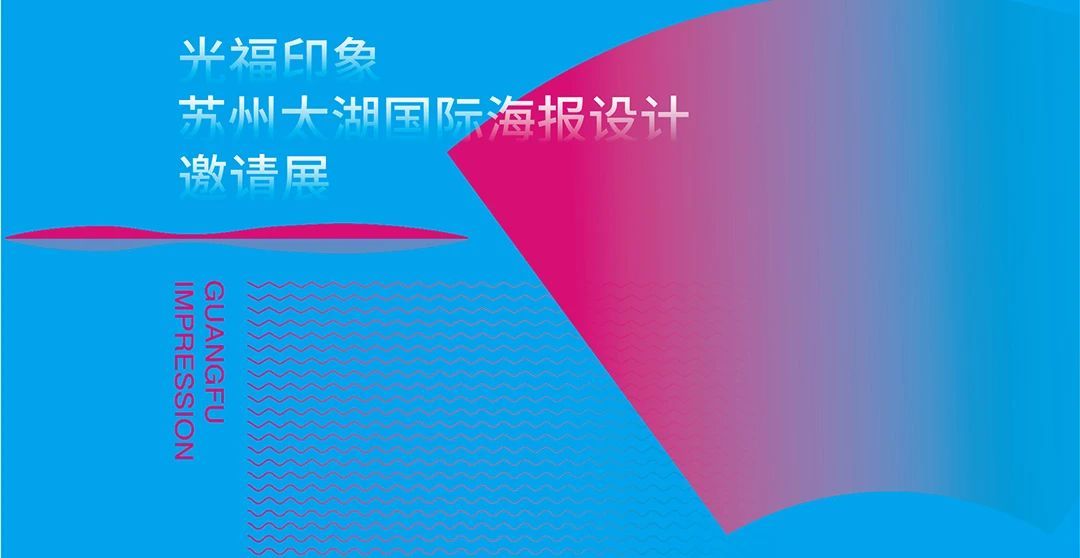 光福印象
苏州太湖国际海报设计
邀请展

GUANGFU
IMPRESSION